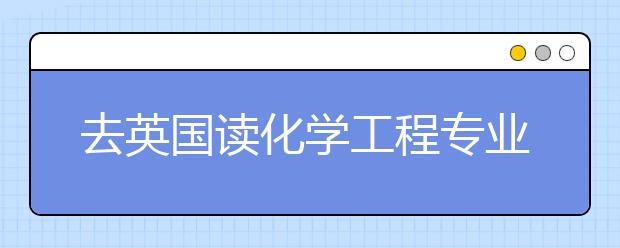 去英国读化学工程专业